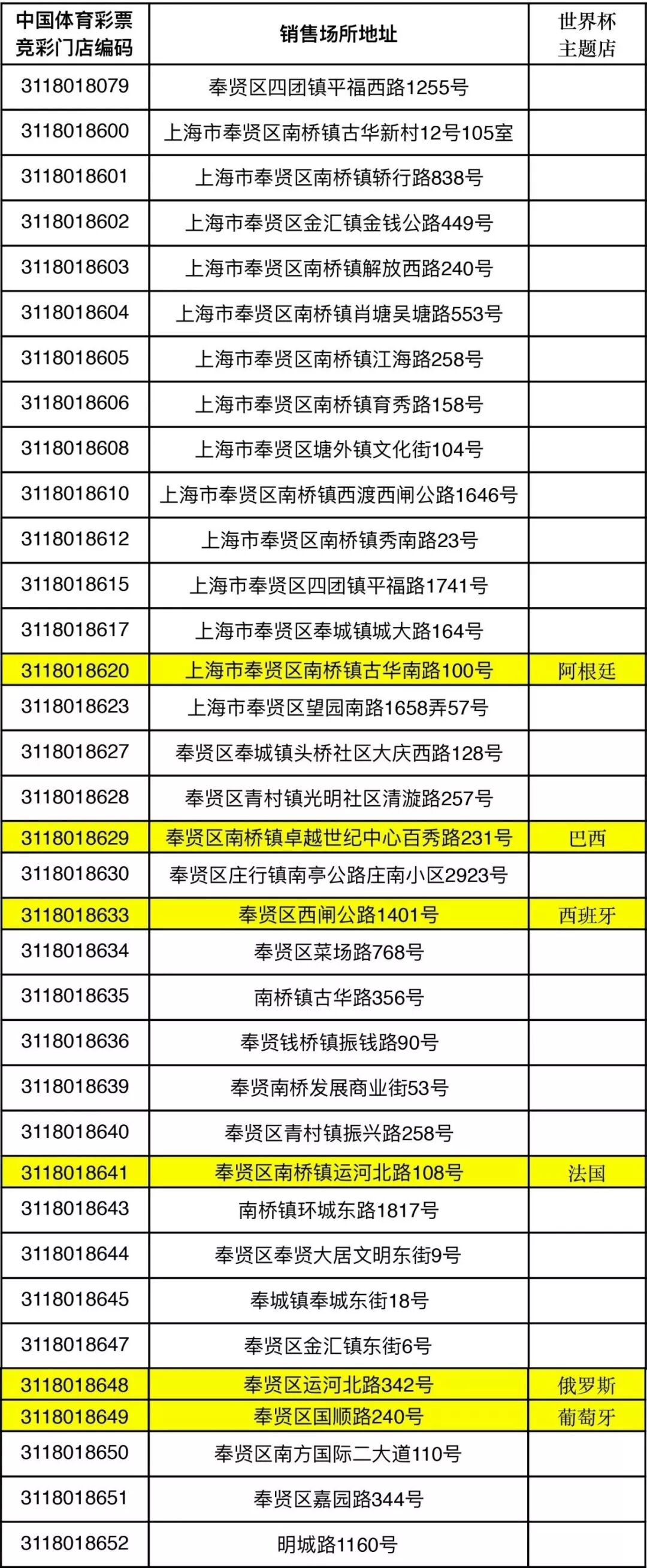 | 中国体育彩票竞彩门店编码 | 销售场所地址 | 世界杯主题店 |
|---|---|---|
| 3118018079 | 奉贤区四团镇平福西路1255号 | |
| 3118018600 | 上海市奉贤区南桥镇古华新村12号105室 | |
| 3118018601 | 上海市奉贤区南桥镇轿行路838号 | |
| 3118018602 | 上海市奉贤区金汇镇金钱公路449号 | |
| 3118018603 | 上海市奉贤区南桥镇解放西路240号 | |
| 3118018604 | 上海市奉贤区南桥镇肖塘吴塘路553号 | |
| 3118018605 | 上海市奉贤区南桥镇江海路258号 | |
| 3118018606 | 上海市奉贤区南桥镇育秀路158号 | |
| 3118018608 | 上海市奉贤区塘外镇文化街104号 | |
| 3118018610 | 上海市奉贤区南桥镇西渡西闸公路1646号 | |
| 3118018612 | 上海市奉贤区南桥镇秀南路23号 | |
| 3118018615 | 上海市奉贤区四团镇平福路1741号 | |
| 3118018617 | 上海市奉贤区奉城镇城大路164号 | |
| 3118018620 | 上海市奉贤区南桥镇古华南路100号 | 阿根廷 |
| 3118018623 | 上海市奉贤区望园南路1658弄57号 | |
| 3118018627 | 奉贤区奉城镇头桥社区大庆西路128号 | |
| 3118018628 | 奉贤区青村镇光明社区清漩路257号 | |
| 3118018629 | 奉贤区南桥镇卓越世纪中心百秀路231号 | 巴西 |
| 3118018630 | 奉贤区庄行镇南亭公路庄南小区2923号 | |
| 3118018633 | 奉贤区西闸公路1401号 | 西班牙 |
| 3118018634 | 奉贤区菜场路768号 | |
| 3118018635 | 南桥镇古华路356号 | |
| 3118018636 | 奉贤钱桥镇振钱路90号 | |
| 3118018639 | 奉贤南桥发展商业街53号 | |
| 3118018640 | 奉贤区青村镇振兴路258号 | |
| 3118018641 | 奉贤区南桥镇运河北路108号 | 法国 |
| 3118018643 | 南桥镇环城东路1817号 | |
| 3118018644 | 奉贤区奉贤大居文明东街9号 | |
| 3118018645 | 奉城镇奉城东街18号 | |
| 3118018647 | 奉贤区金汇镇东街6号 | |
| 3118018648 | 奉贤区运河北路342号 | 俄罗斯 |
| 3118018649 | 奉贤区国顺路240号 | 葡萄牙 |
| 3118018650 | 奉贤区南方国际二大道110号 | |
| 3118018651 | 奉贤区嘉园路344号 | |
| 3118018652 | 明城路1160号 | |